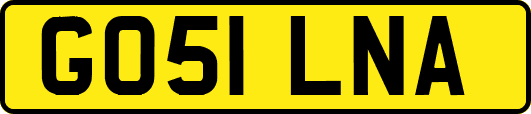 GO51 LNA